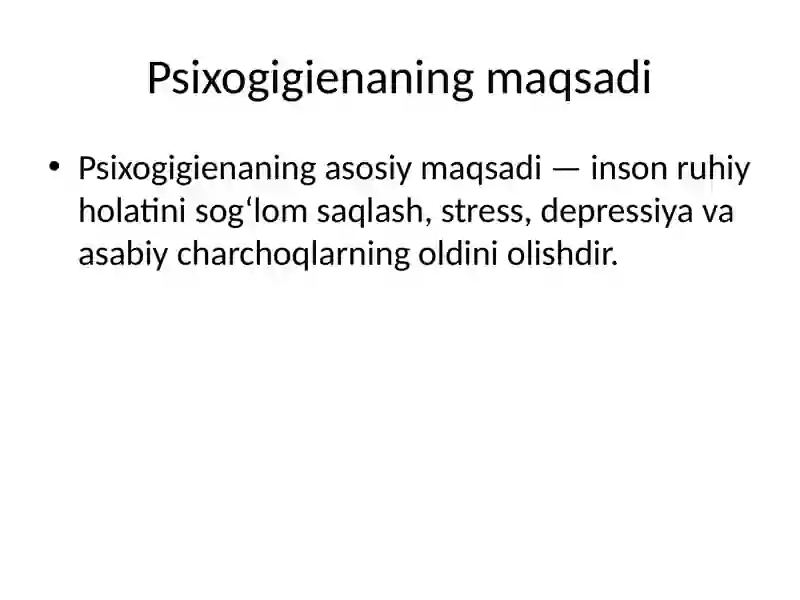 Psixogigienaning maqsadi

• Psixogigienaning asosiy maqsadi — inson ruhiy holatini sog‘lom saqlash, stress, depressiya va asabiy charchoqlarning oldini olishdir.